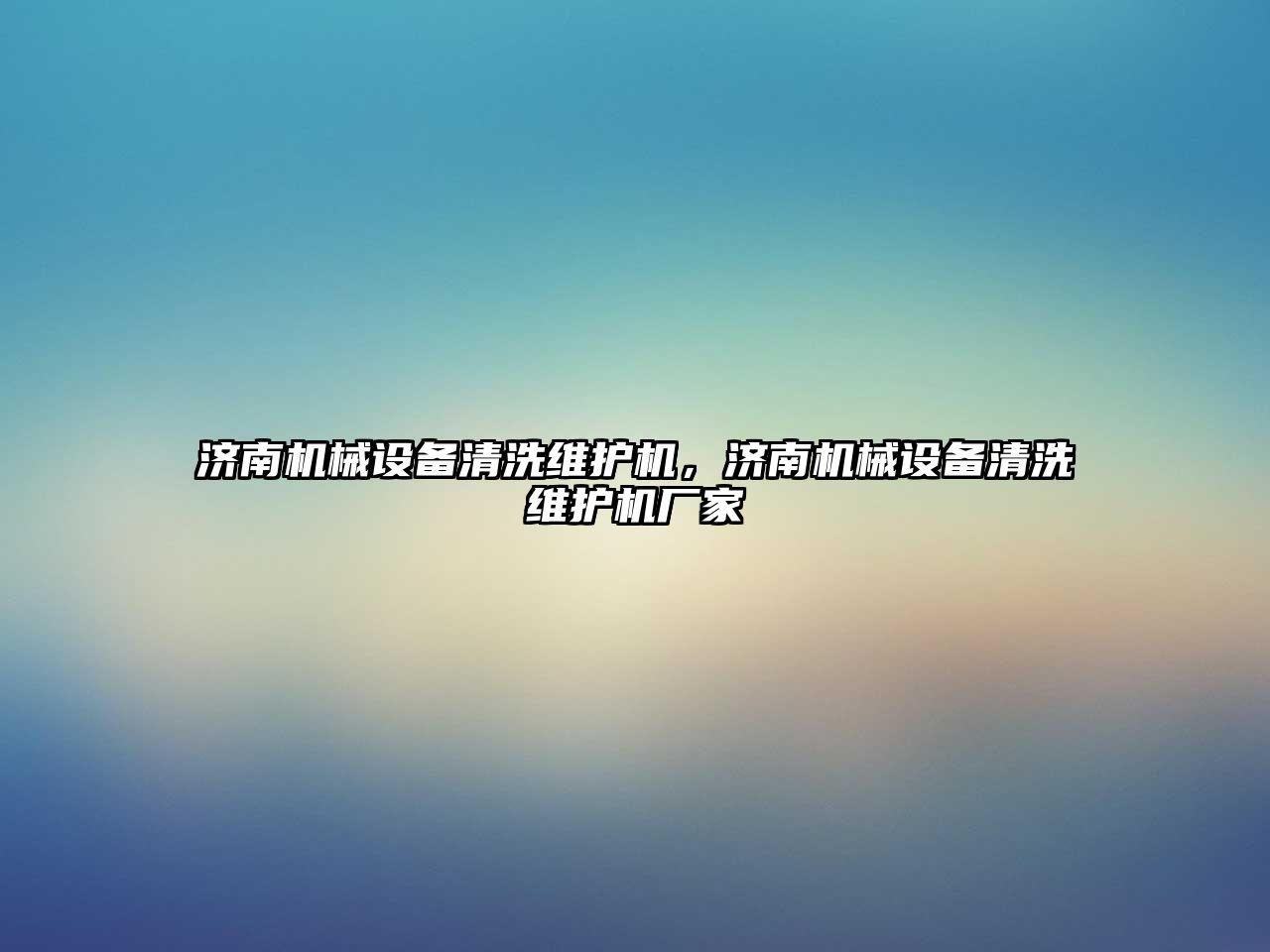 济南机械设备清洗维护机，济南机械设备清洗维护机厂家